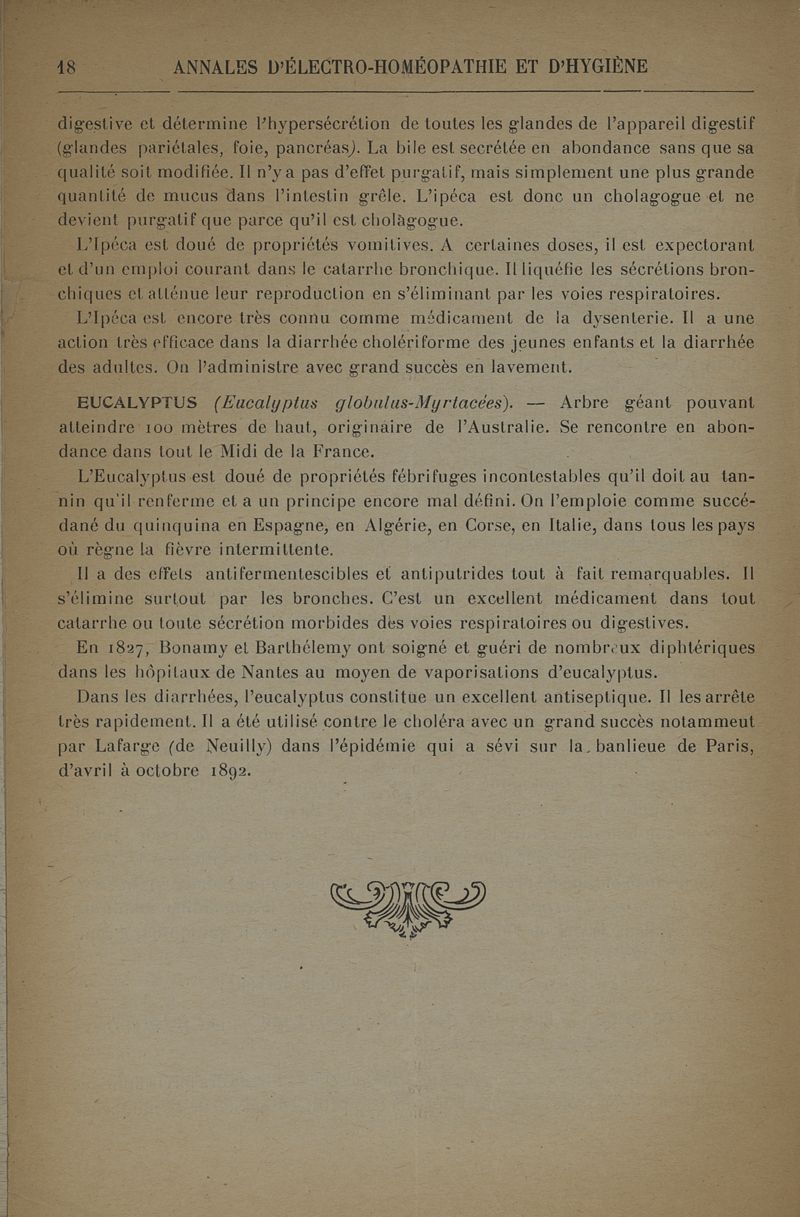 18 ANNALES D'ÉLECTRO-HOMÉOPATHIE ET D'HYGIÈNE

digestive et détermine l'hypersécrétion de toutes les glandes de l'appareil digestif (glandes pariétales, foie, pancréas). La bile est secrétée en abondance sans que sa qualité soit modifiée. Il n'y a pas d'effet purgatif, mais simplement une plus grande quantité de mucus dans l'intestin grêle. L'ipéca est donc un cholagogue et ne devient purgatif que parce qu'il est cholàgogue.

L'Ipéca est doué de propriétés vomitives. A certaines doses, il est expectorant et d'un emploi courant dans le catarrhe bronchique. Il liquéfie les sécrétions bronchiques et atténue leur reproduction en s'éliminant par les voies respiratoires.

L'Ipéca est encore très connu comme médicament de la dysenterie. Il a une action très efficace dans la diarrhée cholériforme des jeunes enfants et la diarrhée des adultes. On l'administre avec grand succès en lavement.

EUCALYPTUS (Eucalyptus globulus-Myrtacées). — Arbre géant pouvant atteindre 100 mètres de haut, originaire de l'Australie. Se rencontre en abondance dans tout le Midi de la France.

L'Eucalyptus est doué de propriétés fébrifuges incontestables qu'il doit au tannin qu'il renferme et a un principe encore mal défini. On l'emploie comme succédané du quinquina en Espagne, en Algérie, en Corse, en Italie, dans tous les pays où règne la fièvre intermittente.

Il a des effets antifermentescibles et antiputrides tout à fait remarquables. Il s'élimine surtout par les bronches. C'est un excellent médicament dans tout catarrhe ou toute sécrétion morbides des voies respiratoires ou digestives.

En 1827, Bonamy et Barthélemy ont soigné et guéri de nombreux diphtériques dans les hôpitaux de Nantes au moyen de vaporisations d'eucalyptus.

Dans les diarrhées, l'eucalyptus constitue un excellent antiseptique. Il les arrête très rapidement. Il a été utilisé contre le choléra avec un grand succès notammeut par Lafarge (de Neuilly) dans l'épidémie qui a sévi sur la banlieue de Paris, d'avril à octobre 1892.